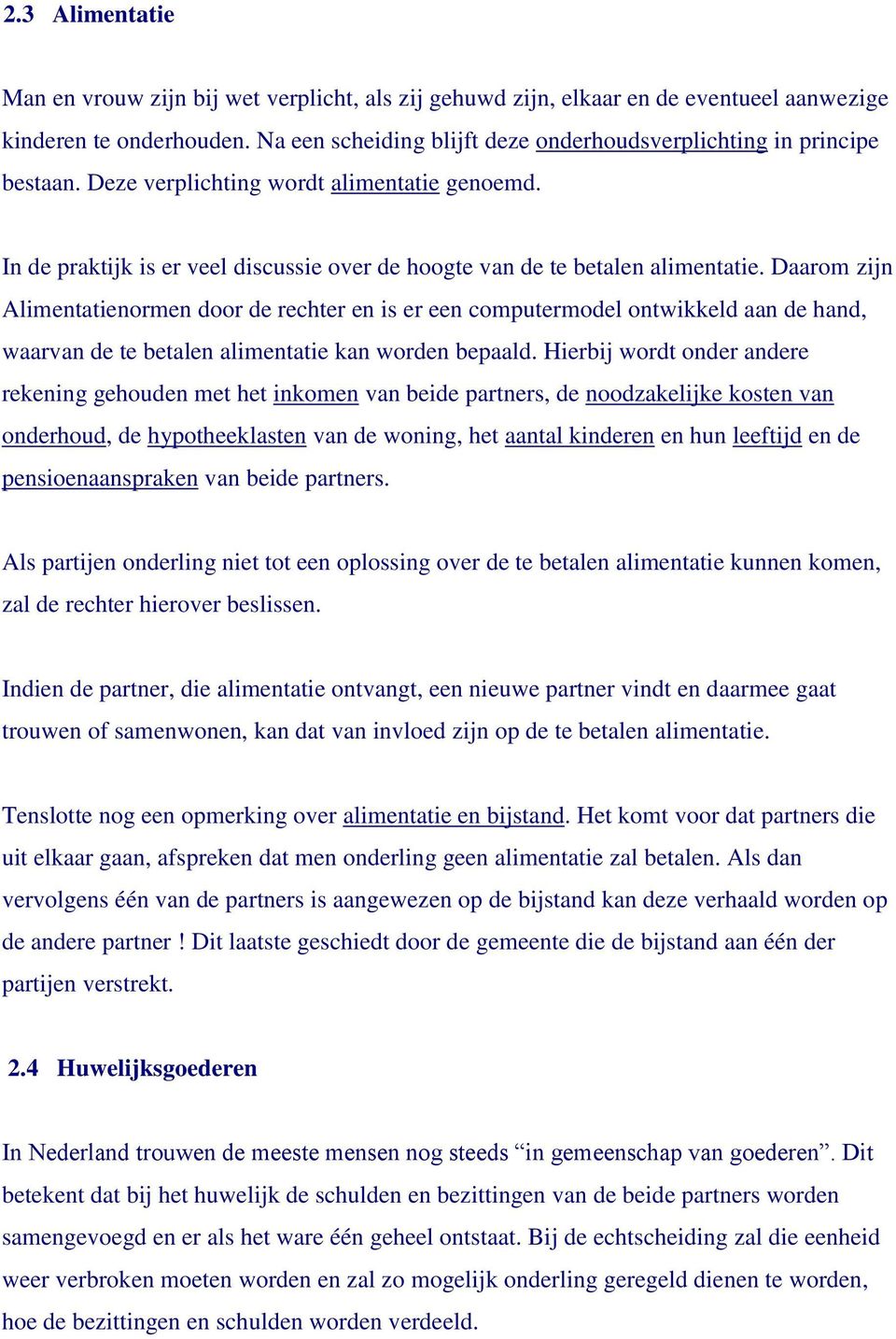 2.3 Alimentatie

Man en vrouw zijn bij wet verplicht, als zij gehuwd zijn, elkaar en de eventueel aanwezige kinderen te onderhouden. Na een scheiding blijft deze onderhoudsverplichting in principe bestaan. Deze verplichting wordt alimentatie genoemd.

In de praktijk is er veel discussie over de hoogte van de te betalen alimentatie. Daarom zijn Alimentatienormen door de rechter en is er een computermodel ontwikkeld aan de hand, waarvan de te betalen alimentatie kan worden bepaald. Hierbij wordt onder andere rekening gehouden met het inkomen van beide partners, de noodzakelijke kosten van onderhoud, de hypotheeklasten van de woning, het aantal kinderen en hun leeftijd en de pensioenaanspraken van beide partners.

Als partijen onderling niet tot een oplossing over de te betalen alimentatie kunnen komen, zal de rechter hierover beslissen.

Indien de partner, die alimentatie ontvangt, een nieuwe partner vindt en daarmee gaat trouwen of samenwonen, kan dat van invloed zijn op de te betalen alimentatie.

Tenslotte nog een opmerking over alimentatie en bijstand. Het komt voor dat partners die uit elkaar gaan, afspreken dat men onderling geen alimentatie zal betalen. Als dan vervolgens één van de partners is aangewezen op de bijstand kan deze verhaald worden op de andere partner ! Dit laatste geschiedt door de gemeente die de bijstand aan één der partijen verstrekt.

2.4 Huwelijksgoederen

In Nederland trouwen de meeste mensen nog steeds “in gemeenschap van goederen”. Dit betekent dat bij het huwelijk de schulden en bezittingen van de beide partners worden samengevoegd en er als het ware één geheel ontstaat. Bij de echtscheiding zal die eenheid weer verbroken moeten worden en zal zo mogelijk onderling geregeld dienen te worden, hoe de bezittingen en schulden worden verdeeld.